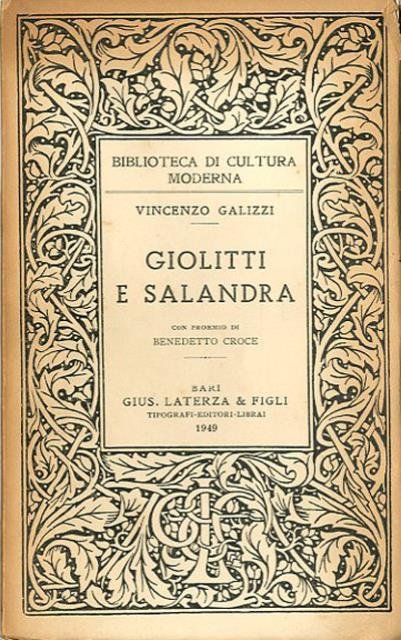 BIBLIOTECA DI CULTURA MODERNA

VINCENZO GALIZZI

GIOLITTI
E SALANDRA

CON PROEMIO DI
BENEDETTO CROCE

BARI
GIUS. LATERZA & FIGLI
TIPOGRAFI-EDITORI-LIBRAI
1949